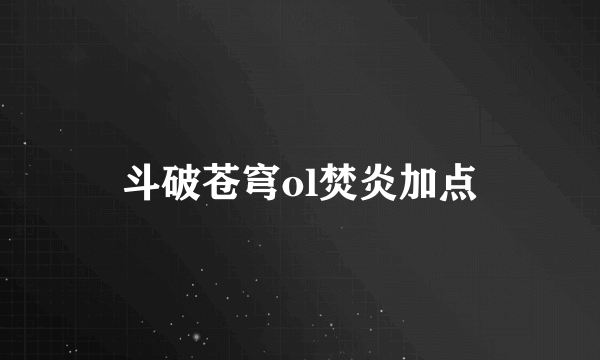 斗破苍穹ol焚炎加点